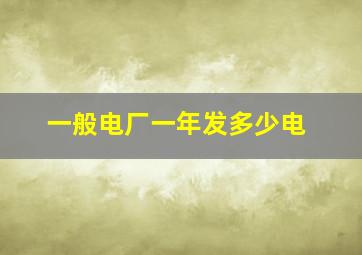 一般电厂一年发多少电